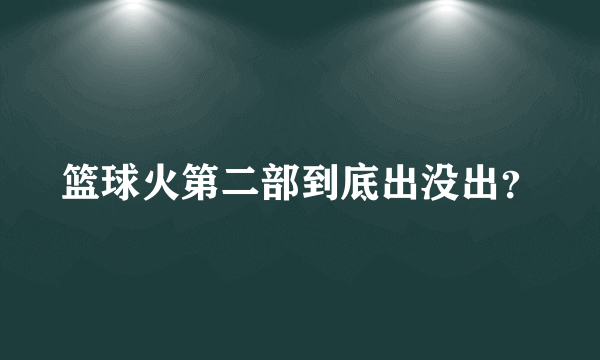 篮球火第二部到底出没出？